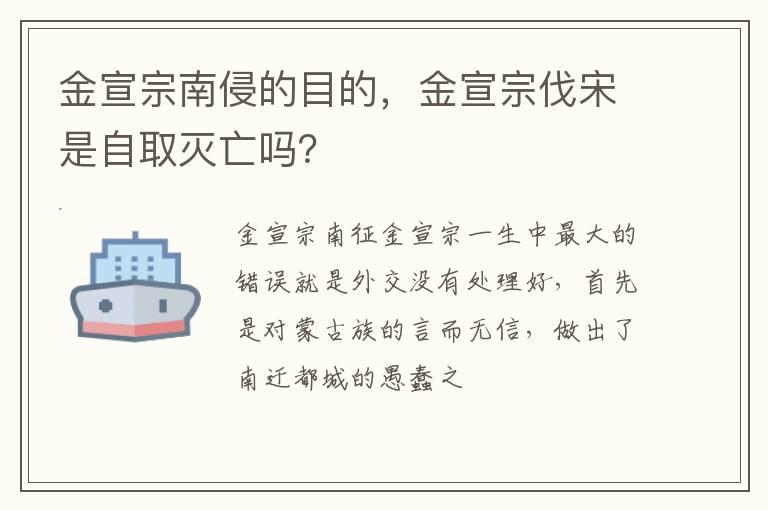 金宣宗南侵的目的，金宣宗伐宋是自取灭亡吗?

金宣宗南征金宣宗一生中最大的错误就是外交没有处理好，首先是对蒙古族的言而无信，做出了南迁都城的愚蠢之